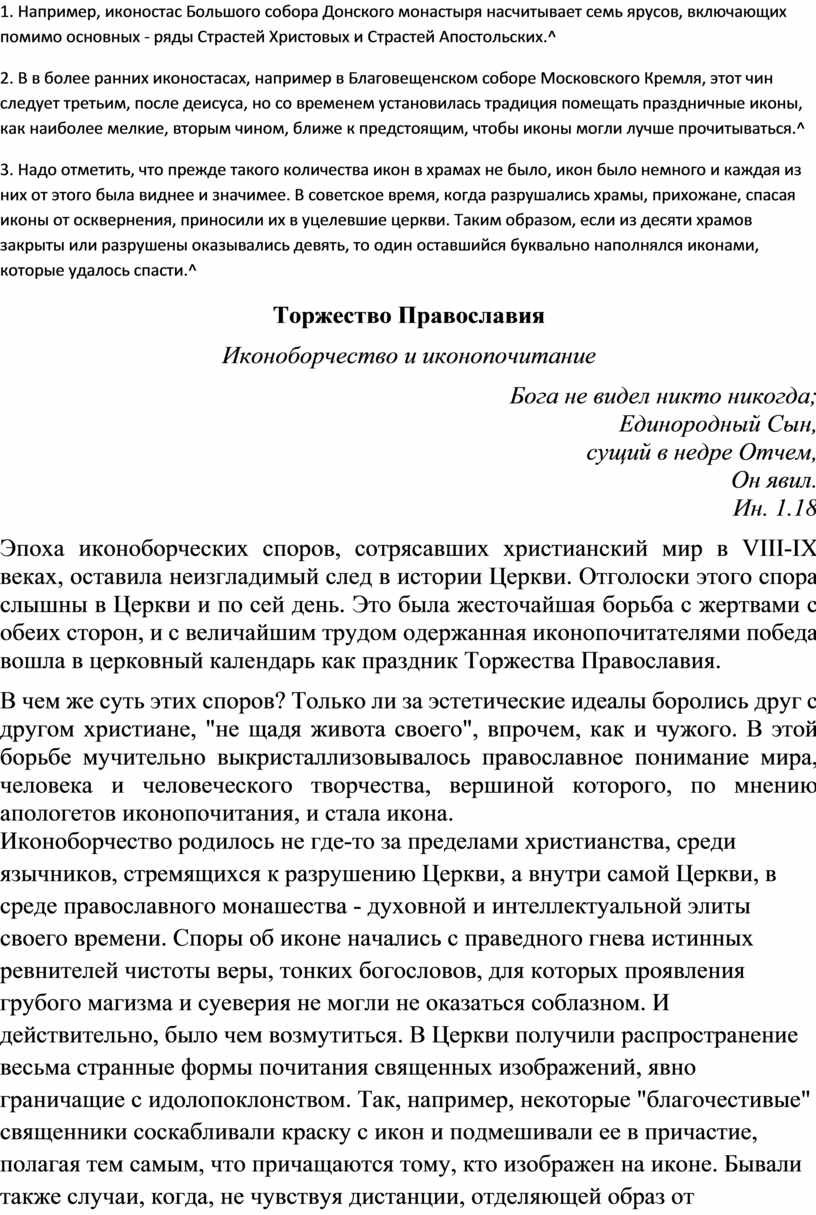 1. Например, иконостас Большого собора Донского монастыря насчитывает семь ярусов, включающих помимо основных - ряды Страстей Христовых и Страстей Апостольских.^

2. В в более ранних иконостасах, например в Благовещенском соборе Московского Кремля, этот чин следует третьим, после деисуса, но со временем установилась традиция помещать праздничные иконы, как наиболее мелкие, вторым чином, ближе к предстоящим, чтобы иконы могли лучше прочитываться.^

3. Надо отметить, что прежде такого количества икон в храмах не было, икон было немного и каждая из них от этого была виднее и значимее. В советское время, когда разрушались храмы, прихожане, спасая иконы от осквернения, приносили их в уцелевшие церкви. Таким образом, если из десяти храмов закрыты или разрушены оказывались девять, то один оставшийся буквально наполнялся иконами, которые удалось спасти.^

Торжество Православия

Иконоборчество и иконопочитание

Бога не видел никто никогда;
Единородный Сын,
сущий в недре Отчем,
Он явил.
Ин. 1.18

Эпоха иконоборческих споров, сотрясавших христианский мир в VIII-IX веках, оставила неизгладимый след в истории Церкви. Отголоски этого спора слышны в Церкви и по сей день. Это была жесточайшая борьба с жертвами с обеих сторон, и с величайшим трудом одержанная иконопочитателями победа вошла в церковный календарь как праздник Торжества Православия.

В чем же суть этих споров? Только ли за эстетические идеалы боролись друг с другом христиане, "не щадя живота своего", впрочем, как и чужого. В этой борьбе мучительно выкристаллизовывалось православное понимание мира, человека и человеческого творчества, вершиной которого, по мнению апологетов иконопочитания, и стала икона.

Иконоборчество родилось не где-то за пределами христианства, среди язычников, стремящихся к разрушению Церкви, а внутри самой Церкви, в среде православного монашества - духовной и интеллектуальной элиты своего времени. Споры об иконе начались с праведного гнева истинных ревнителей чистоты веры, тонких богословов, для которых проявления грубого магизма и суеверия не могли не оказаться соблазном. И действительно, было чем возмутиться. В Церкви получили распространение весьма странные формы почитания священных изображений, явно граничащие с идолопоклонством. Так, например, некоторые "благочестивые" священники соскабливали краску с икон и подмешивали ее в причастие, полагая тем самым, что причащаются тому, кто изображен на иконе. Бывали также случаи, когда, не чувствуя дистанции, отделяющей образ от